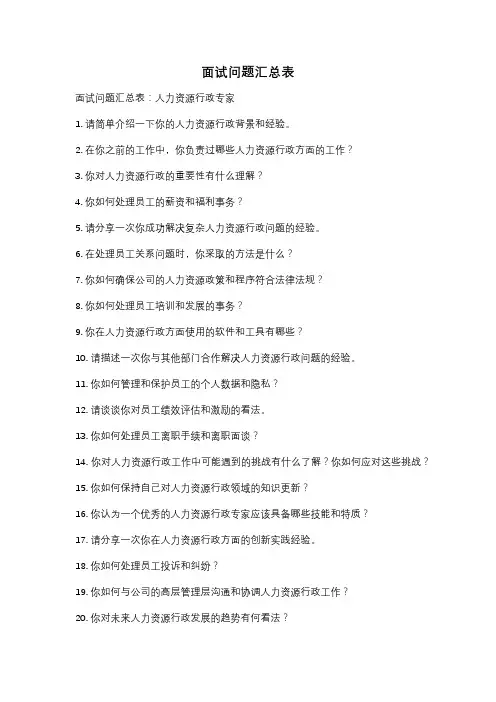 面试问题汇总表

面试问题汇总表：人力资源行政专家

1. 请简单介绍一下你的人力资源行政背景和经验。

2. 在你之前的工作中，你负责过哪些人力资源行政方面的工作？

3. 你对人力资源行政的重要性有什么理解？

4. 你如何处理员工的薪资和福利事务？

5. 请分享一次你成功解决复杂人力资源行政问题的经验。

6. 在处理员工关系问题时，你采取的方法是什么？

7. 你如何确保公司的人力资源政策和程序符合法律法规？

8. 你如何处理员工培训和发展的事务？

9. 你在人力资源行政方面使用的软件和工具有哪些？

10. 请描述一次你与其他部门合作解决人力资源行政问题的经验。

11. 你如何管理和保护员工的个人数据和隐私？

12. 请谈谈你对员工绩效评估和激励的看法。

13. 你如何处理员工离职手续和离职面谈？

14. 你对人力资源行政工作中可能遇到的挑战有什么了解？你如何应对这些挑战？

15. 你如何保持自己对人力资源行政领域的知识更新？

16. 你认为一个优秀的人力资源行政专家应该具备哪些技能和特质？

17. 请分享一次你在人力资源行政方面的创新实践经验。

18. 你如何处理员工投诉和纠纷？

19. 你如何与公司的高层管理层沟通和协调人力资源行政工作？

20. 你对未来人力资源行政发展的趋势有何看法？